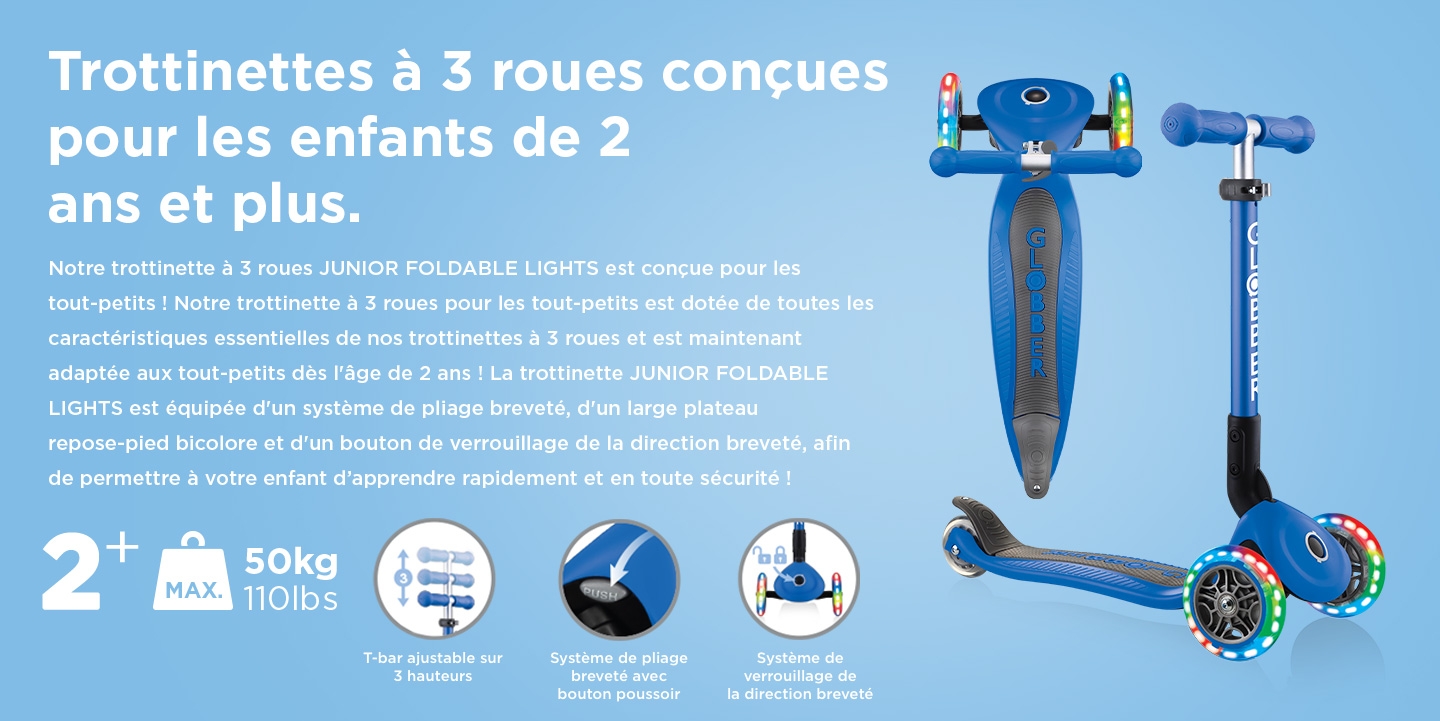 Trottinettes à 3 roues conçues pour les enfants de 2 ans et plus.

Notre trottinette à 3 roues JUNIOR FOLDABLE LIGHTS est conçue pour les tout-petits ! Notre trottinette à 3 roues pour les tout-petits est dotée de toutes les caractéristiques essentielles de nos trottinettes à 3 roues et est maintenant adaptée aux tout-petits dès l'âge de 2 ans ! La trottinette JUNIOR FOLDABLE LIGHTS est équipée d'un système de pliage breveté, d'un large plateau repose-pied bicolore et d'un bouton de verrouillage de la direction breveté, afin de permettre à votre enfant d'apprendre rapidement et en toute sécurité !

2+

MAX.

50kg
110lbs

3

T-bar ajustable sur 3 hauteurs

PUSH

Système de pliage breveté avec bouton poussoir

Système de verrouillage de la direction breveté

GLOBBER

GLOBBER